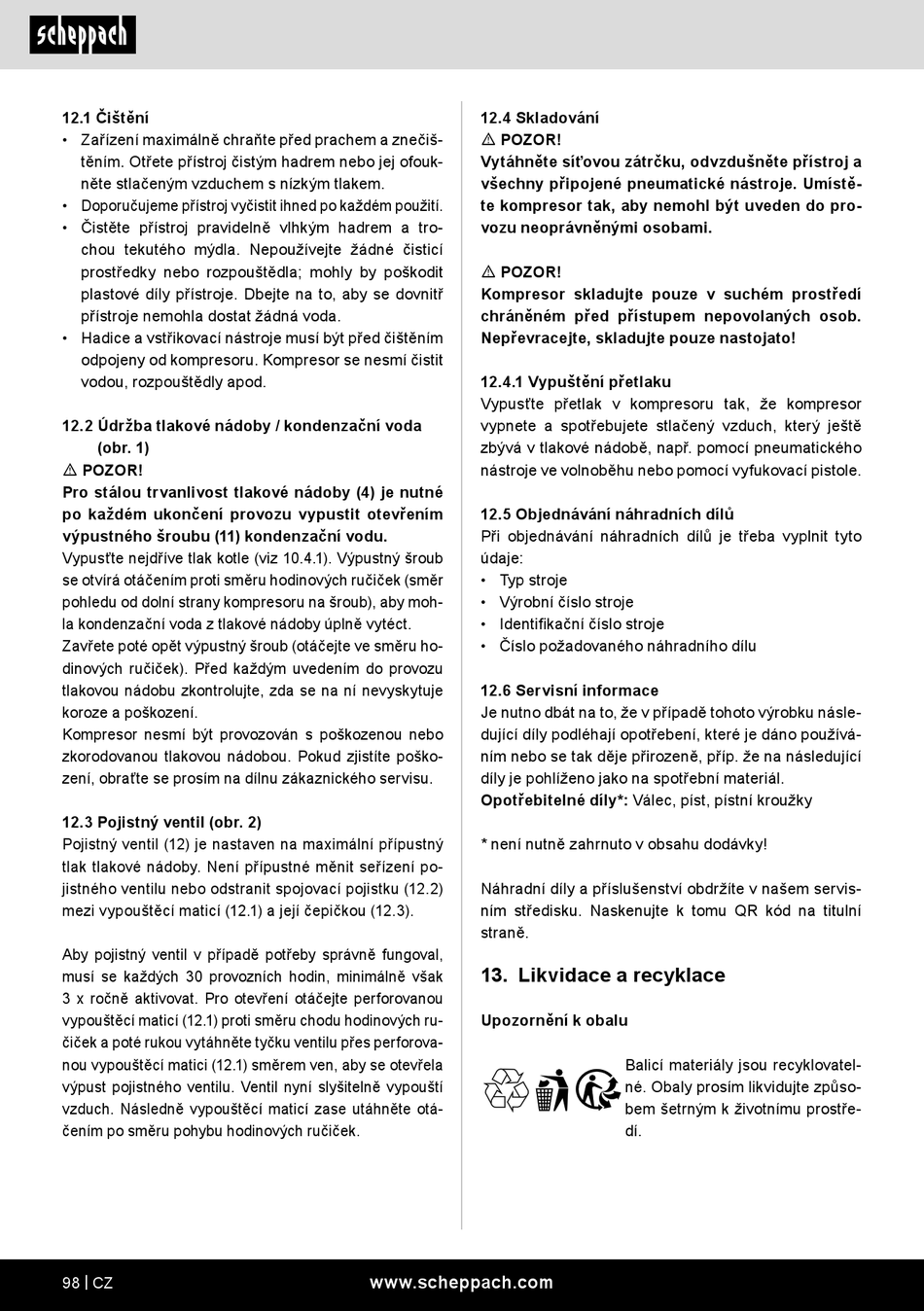 scheppach

12.1 Čištění
• Zařízení maximálně chraňte před prachem a znečištěním. Otřete přístroj čistým hadrem nebo jej ofoukněte stlačeným vzduchem s nízkým tlakem.
• Doporučujeme přístroj vyčistit ihned po každém použití.
• Čistěte přístroj pravidelně vlhkým hadrem a trochou tekutého mýdla. Nepoužívejte žádné čisticí prostředky nebo rozpouštědla; mohly by poškodit plastové díly přístroje. Dbejte na to, aby se dovnitř přístroje nemohla dostat žádná voda.
• Hadice a vstřikovací nástroje musí být před čištěním odpojeny od kompresoru. Kompresor se nesmí čistit vodou, rozpouštědly apod.

12.2 Údržba tlakové nádoby / kondenzační voda (obr. 1)
⚠ POZOR!
Pro stálou trvanlivost tlakové nádoby (4) je nutné po každém ukončení provozu vypustit otevřením výpustného šroubu (11) kondenzační vodu.
Vypusťte nejdříve tlak kotle (viz 10.4.1). Výpustný šroub se otvírá otáčením proti směru hodinových ručiček (směr pohledu od dolní strany kompresoru na šroub), aby mohla kondenzační voda z tlakové nádoby úplně vytéct.
Zavřete poté opět výpustný šroub (otáčejte ve směru hodinových ručiček). Před každým uvedením do provozu tlakovou nádobu zkontrolujte, zda se na ní nevyskytuje koroze a poškození.
Kompresor nesmí být provozován s poškozenou nebo zkorodovanou tlakovou nádobou. Pokud zjistíte poškození, obraťte se prosím na dílnu zákaznického servisu.

12.3 Pojistný ventil (obr. 2)
Pojistný ventil (12) je nastaven na maximální přípustný tlak tlakové nádoby. Není přípustné měnit seřízení pojistného ventilu nebo odstranit spojovací pojistku (12.2) mezi vypouštěcí maticí (12.1) a její čepičkou (12.3).

Aby pojistný ventil v případě potřeby správně fungoval, musí se každých 30 provozních hodin, minimálně však 3 x ročně aktivovat. Pro otevření otáčejte perforovanou vypouštěcí maticí (12.1) proti směru chodu hodinových ručiček a poté rukou vytáhněte tyčku ventilu přes perforovanou vypouštěcí matici (12.1) směrem ven, aby se otevřela výpust pojistného ventilu. Ventil nyní slyšitelně vypouští vzduch. Následně vypouštěcí maticí zase utáhněte otáčením po směru pohybu hodinových ručiček.

12.4 Skladování
⚠ POZOR!
Vytáhněte síťovou zátrčku, odvzdušněte přístroj a všechny připojené pneumatické nástroje. Umístěte kompresor tak, aby nemohl být uveden do provozu neoprávněnými osobami.

⚠ POZOR!
Kompresor skladujte pouze v suchém prostředí chráněném před přístupem nepovolaných osob. Nepřevracejte, skladujte pouze nastojato!

12.4.1 Vypuštění přetlaku
Vypusťte přetlak v kompresoru tak, že kompresor vypnete a spotřebujete stlačený vzduch, který ještě zbývá v tlakové nádobě, např. pomocí pneumatického nástroje ve volnoběhu nebo pomocí vyfukovací pistole.

12.5 Objednávání náhradních dílů
Při objednávání náhradních dílů je třeba vyplnit tyto údaje:
• Typ stroje
• Výrobní číslo stroje
• Identifikační číslo stroje
• Číslo požadovaného náhradního dílu

12.6 Servisní informace
Je nutno dbát na to, že v případě tohoto výrobku následující díly podléhají opotřebení, které je dáno používáním nebo se tak děje přirozeně, příp. že na následující díly je pohlíženo jako na spotřební materiál.
Opotřebitelné díly*: Válec, píst, pístní kroužky

* není nutně zahrnuto v obsahu dodávky!

Náhradní díly a příslušenství obdržíte v našem servisním středisku. Naskenujte k tomu QR kód na titulní straně.

13. Likvidace a recyklace

Upozornění k obalu

Balicí materiály jsou recyklovatelné. Obaly prosím likvidujte způsobem šetrným k životnímu prostředí.

98 | CZ www.scheppach.com